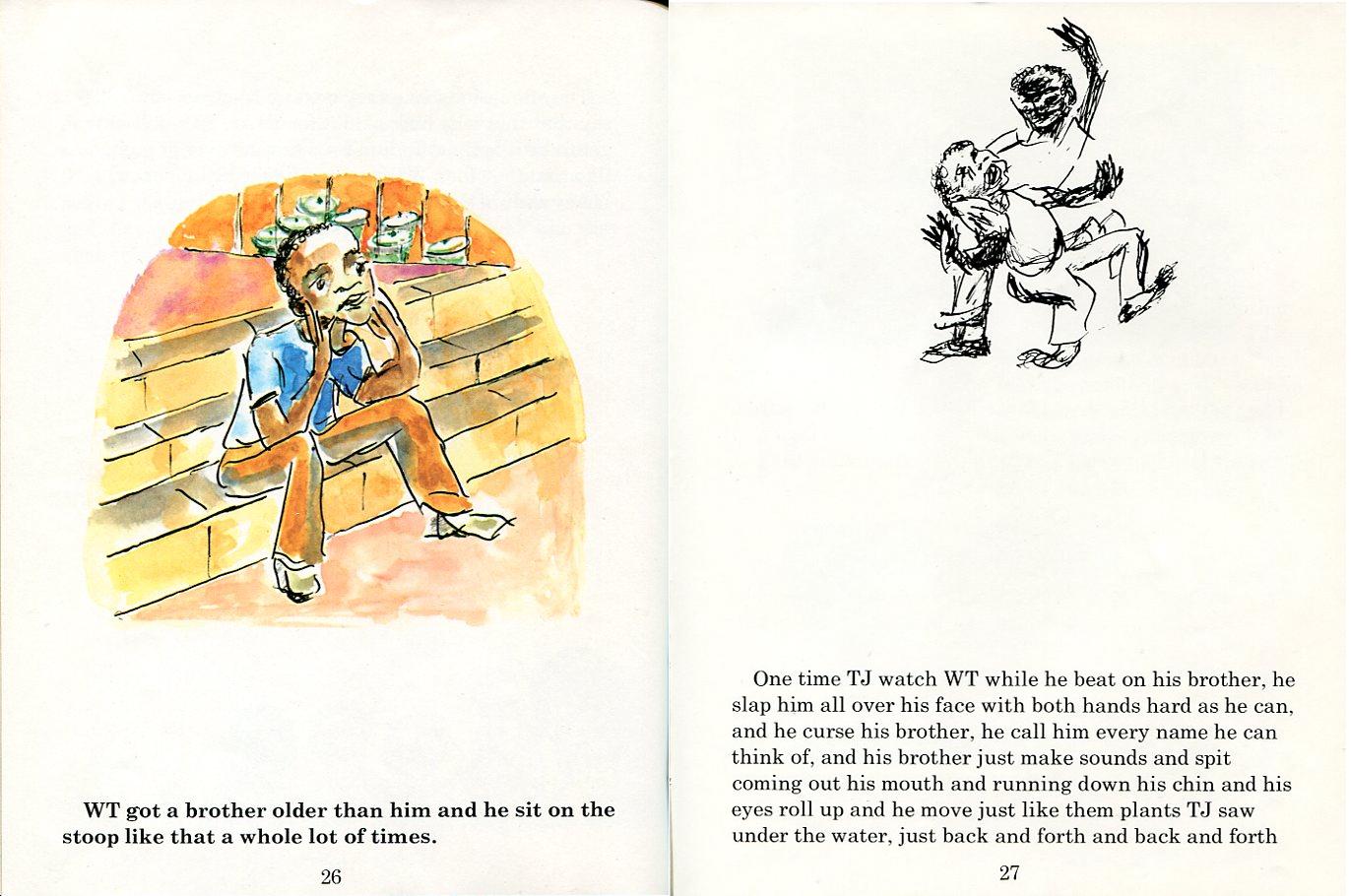 WT got a brother older than him and he sit on the stoop like that a whole lot of times.

26

One time TJ watch WT while he beat on his brother, he slap him all over his face with both hands hard as he can, and he curse his brother, he call him every name he can think of, and his brother just make sounds and spit coming out his mouth and running down his chin and his eyes roll up and he move just like them plants TJ saw under the water, just back and forth and back and forth

27